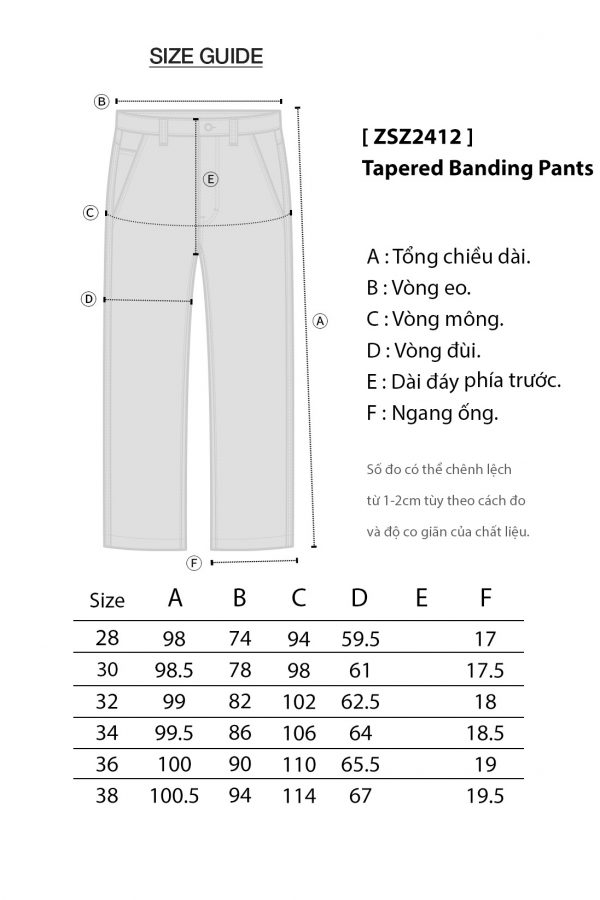 SIZE GUIDE

B
E
C
D
A
F

[ ZSZ2412 ]
Tapered Banding Pants

A : Tổng chiều dài.
B : Vòng eo.
C : Vòng mông.
D : Vòng đùi.
E : Dài đáy phía trước.
F : Ngang ống.

Số đo có thể chênh lệch từ 1-2cm tùy theo cách đo và độ co giãn của chất liệu.

| Size | A | B | C | D | E | F |
|---|---|---|---|---|---|---|
| 28 | 98 | 74 | 94 | 59.5 | | 17 |
| 30 | 98.5 | 78 | 98 | 61 | | 17.5 |
| 32 | 99 | 82 | 102 | 62.5 | | 18 |
| 34 | 99.5 | 86 | 106 | 64 | | 18.5 |
| 36 | 100 | 90 | 110 | 65.5 | | 19 |
| 38 | 100.5 | 94 | 114 | 67 | | 19.5 |